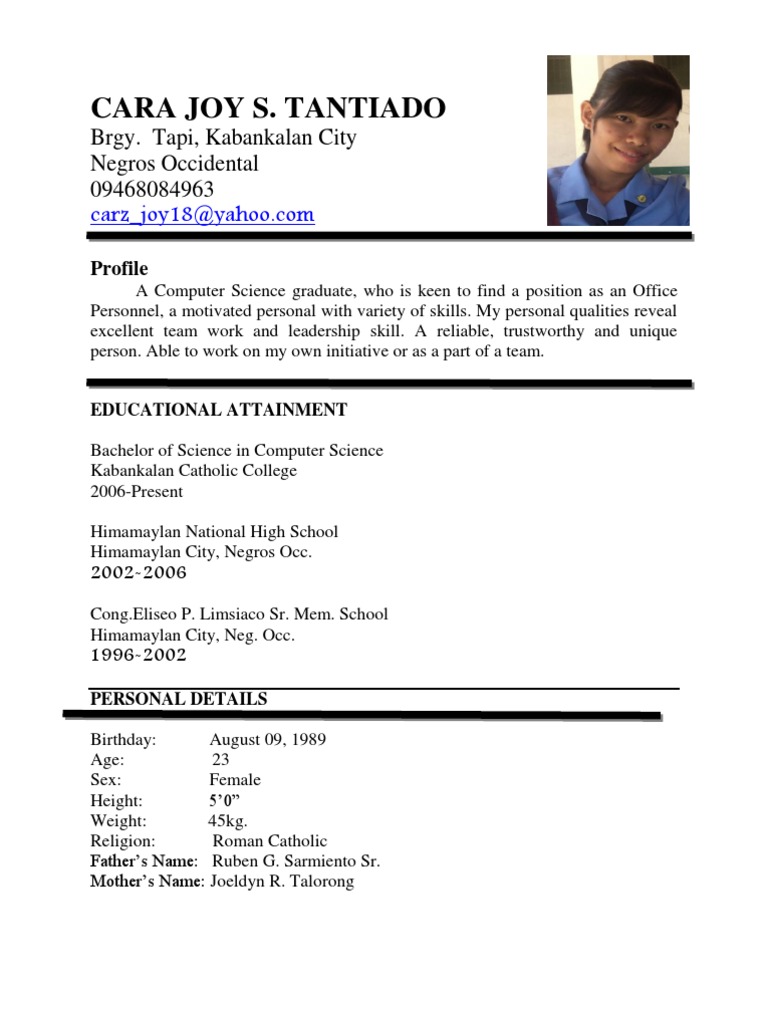 CARA JOY S. TANTIADO
Brgy. Tapi, Kabankalan City
Negros Occidental
09468084963
carz_joy18@yahoo.com

Profile

A Computer Science graduate, who is keen to find a position as an Office Personnel, a motivated personal with variety of skills. My personal qualities reveal excellent team work and leadership skill. A reliable, trustworthy and unique person. Able to work on my own initiative or as a part of a team.

EDUCATIONAL ATTAINMENT

Bachelor of Science in Computer Science
Kabankalan Catholic College
2006-Present

Himamaylan National High School
Himamaylan City, Negros Occ.
2002-2006

Cong.Eliseo P. Limsiaco Sr. Mem. School
Himamaylan City, Neg. Occ.
1996-2002

PERSONAL DETAILS

Birthday: August 09, 1989
Age: 23
Sex: Female
Height: 5'0"
Weight: 45kg.
Religion: Roman Catholic
Father's Name: Ruben G. Sarmiento Sr.
Mother's Name: Joeldyn R. Talorong